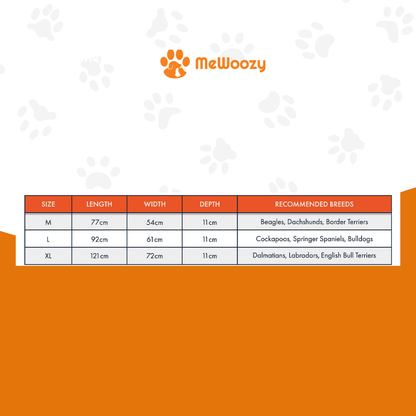 MeWoozy

| SIZE | LENGTH | WIDTH | DEPTH | RECOMMENDED BREEDS |
|---|---|---|---|---|
| M | 77cm | 54cm | 11cm | Beagles, Dachshunds, Border Terriers |
| L | 92cm | 61cm | 11cm | Cockapoos, Springer Spaniels, Bulldogs |
| XL | 121cm | 72cm | 11cm | Dalmatians, Labradors, English Bull Terriers |